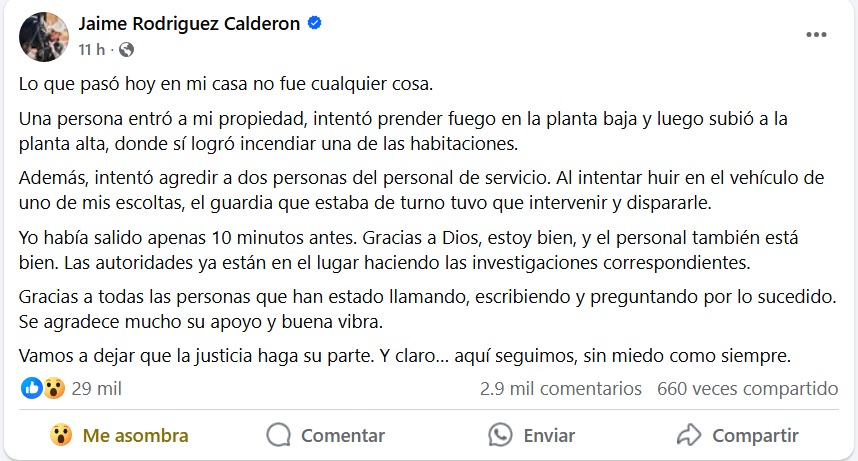 Jaime Rodriguez Calderon
11 h ·

Lo que pasó hoy en mi casa no fue cualquier cosa.

Una persona entró a mi propiedad, intentó prender fuego en la planta baja y luego subió a la planta alta, donde sí logró incendiar una de las habitaciones.

Además, intentó agredir a dos personas del personal de servicio. Al intentar huir en el vehículo de uno de mis escoltas, el guardia que estaba de turno tuvo que intervenir y dispararle.

Yo había salido apenas 10 minutos antes. Gracias a Dios, estoy bien, y el personal también está bien. Las autoridades ya están en el lugar haciendo las investigaciones correspondientes.

Gracias a todas las personas que han estado llamando, escribiendo y preguntando por lo sucedido. Se agradece mucho su apoyo y buena vibra.

Vamos a dejar que la justicia haga su parte. Y claro... aquí seguimos, sin miedo como siempre.

29 mil
2.9 mil comentarios 660 veces compartido

Me asombra
Comentar
Enviar
Compartir